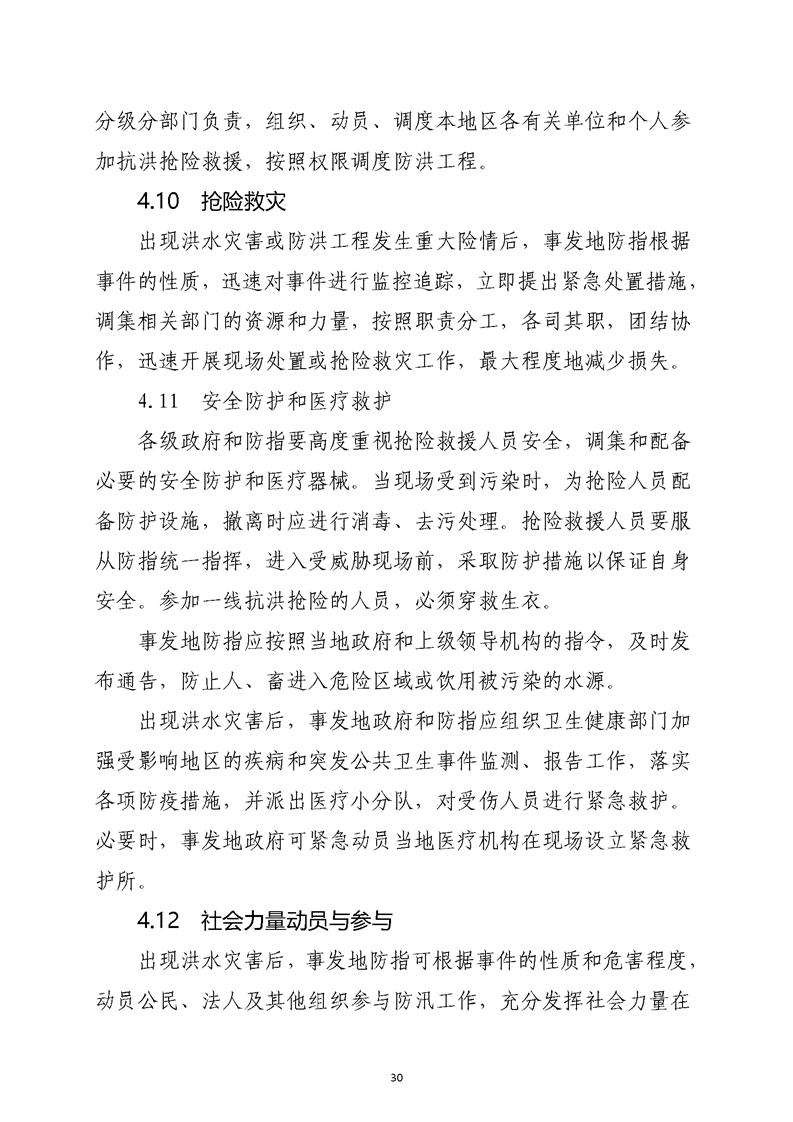 分级分部门负责，组织、动员、调度本地区各有关单位和个人参加抗洪抢险救援，按照权限调度防洪工程。

4.10 抢险救灾

出现洪水灾害或防洪工程发生重大险情后，事发地防指根据事件的性质，迅速对事件进行监控追踪，立即提出紧急处置措施，调集相关部门的资源和力量，按照职责分工，各司其职，团结协作，迅速开展现场处置或抢险救灾工作，最大程度地减少损失。

4.11 安全防护和医疗救护

各级政府和防指要高度重视抢险救援人员安全，调集和配备必要的安全防护和医疗器械。当现场受到污染时，为抢险人员配备防护设施，撤离时应进行消毒、去污处理。抢险救援人员要服从防指统一指挥，进入受威胁现场前，采取防护措施以保证自身安全。参加一线抗洪抢险的人员，必须穿救生衣。

事发地防指应按照当地政府和上级领导机构的指令，及时发布通告，防止人、畜进入危险区域或饮用被污染的水源。

出现洪水灾害后，事发地政府和防指应组织卫生健康部门加强受影响地区的疾病和突发公共卫生事件监测、报告工作，落实各项防疫措施，并派出医疗小分队，对受伤人员进行紧急救护。必要时，事发地政府可紧急动员当地医疗机构在现场设立紧急救护所。

4.12 社会力量动员与参与

出现洪水灾害后，事发地防指可根据事件的性质和危害程度，动员公民、法人及其他组织参与防汛工作，充分发挥社会力量在

30